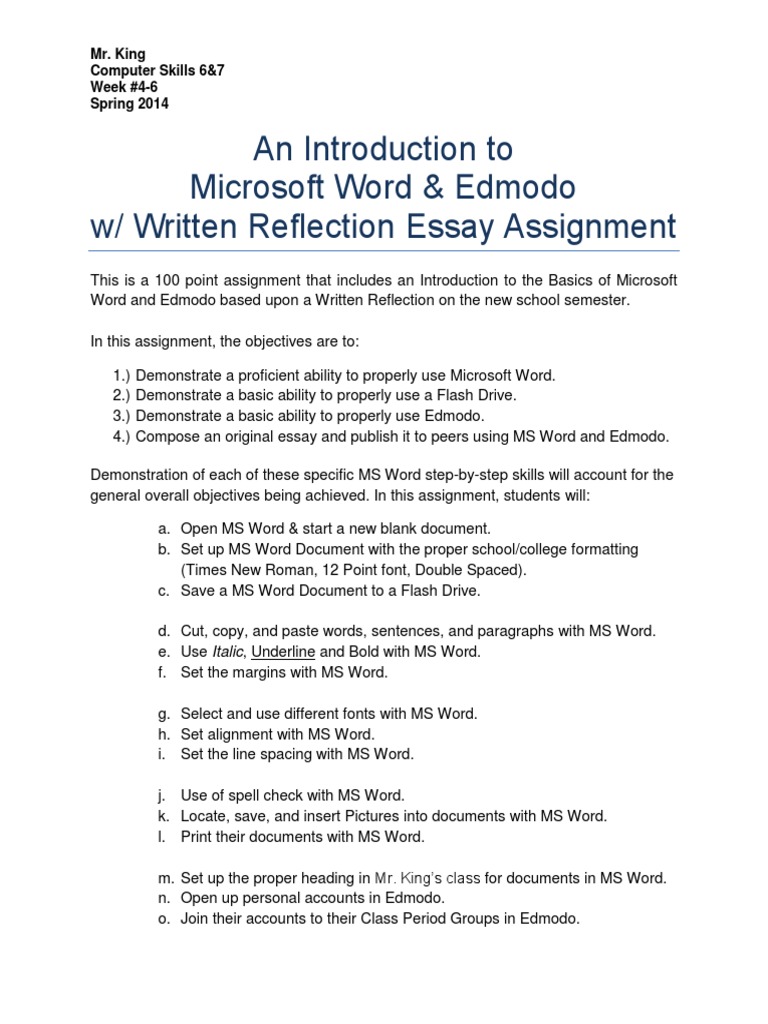 Mr. King
Computer Skills 6&7
Week #4-6
Spring 2014

An Introduction to
Microsoft Word & Edmodo
w/ Written Reflection Essay Assignment

This is a 100 point assignment that includes an Introduction to the Basics of Microsoft Word and Edmodo based upon a Written Reflection on the new school semester.

In this assignment, the objectives are to:

1.) Demonstrate a proficient ability to properly use Microsoft Word.
2.) Demonstrate a basic ability to properly use a Flash Drive.
3.) Demonstrate a basic ability to properly use Edmodo.
4.) Compose an original essay and publish it to peers using MS Word and Edmodo.

Demonstration of each of these specific MS Word step-by-step skills will account for the general overall objectives being achieved. In this assignment, students will:

a. Open MS Word & start a new blank document.
b. Set up MS Word Document with the proper school/college formatting (Times New Roman, 12 Point font, Double Spaced).
c. Save a MS Word Document to a Flash Drive.

d. Cut, copy, and paste words, sentences, and paragraphs with MS Word.
e. Use Italic, Underline and Bold with MS Word.
f. Set the margins with MS Word.

g. Select and use different fonts with MS Word.
h. Set alignment with MS Word.
i. Set the line spacing with MS Word.

j. Use of spell check with MS Word.
k. Locate, save, and insert Pictures into documents with MS Word.
l. Print their documents with MS Word.

m. Set up the proper heading in Mr. King's class for documents in MS Word.
n. Open up personal accounts in Edmodo.
o. Join their accounts to their Class Period Groups in Edmodo.